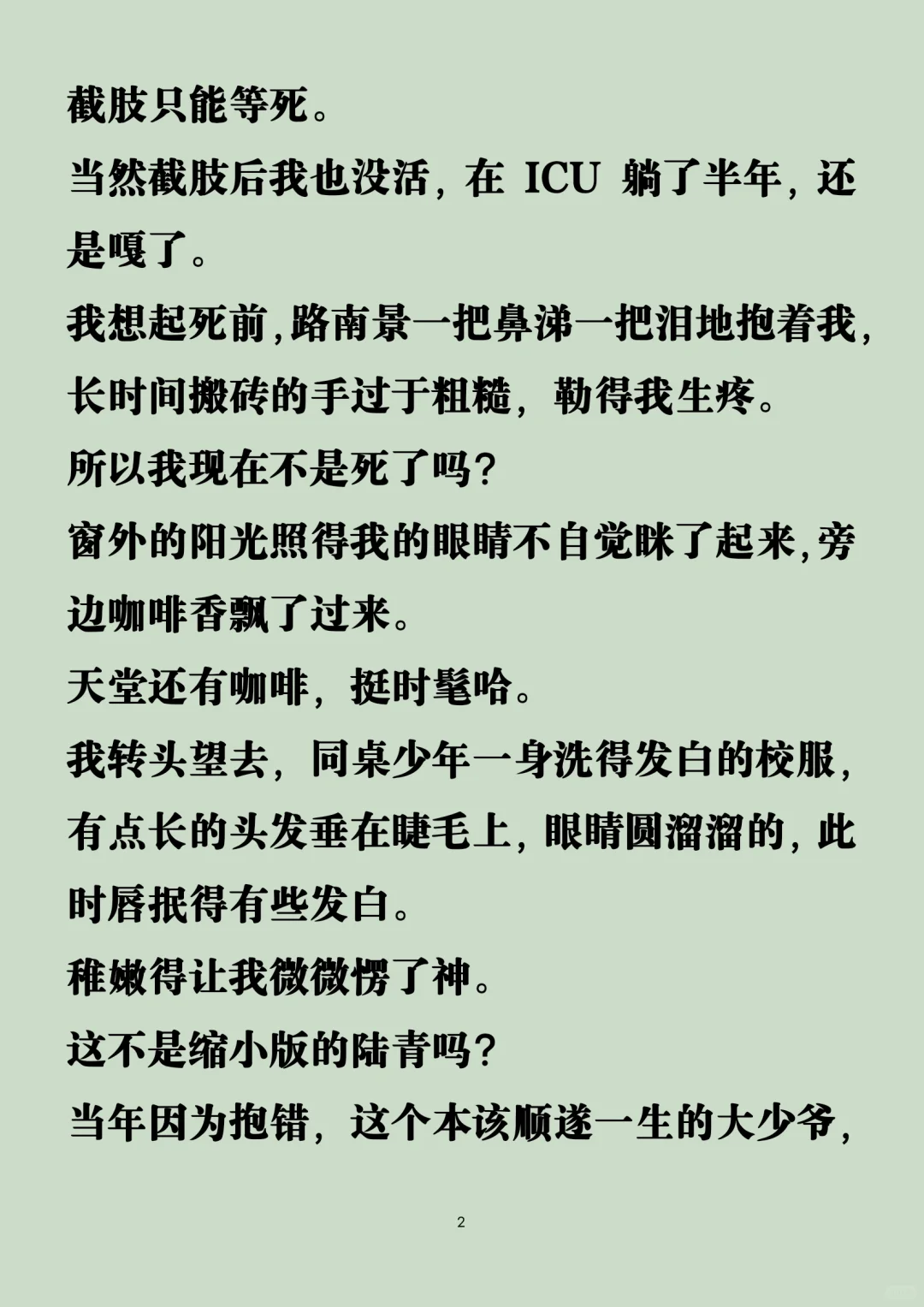 截肢只能等死。

当然截肢后我也没活，在 ICU 躺了半年，还是嘎了。

我想起死前，路南景一把鼻涕一把泪地抱着我，长时间搬砖的手过于粗糙，勒得我生疼。

所以我现在不是死了吗？

窗外的阳光照得我的眼睛不自觉眯了起来，旁边咖啡香飘了过来。

天堂还有咖啡，挺时髦哈。

我转头望去，同桌少年一身洗得发白的校服，有点长的头发垂在睫毛上，眼睛圆溜溜的，此时唇抿得有些发白。

稚嫩得让我微微愣了神。

这不是缩小版的陆青吗？

当年因为抱错，这个本该顺遂一生的大少爷，

2